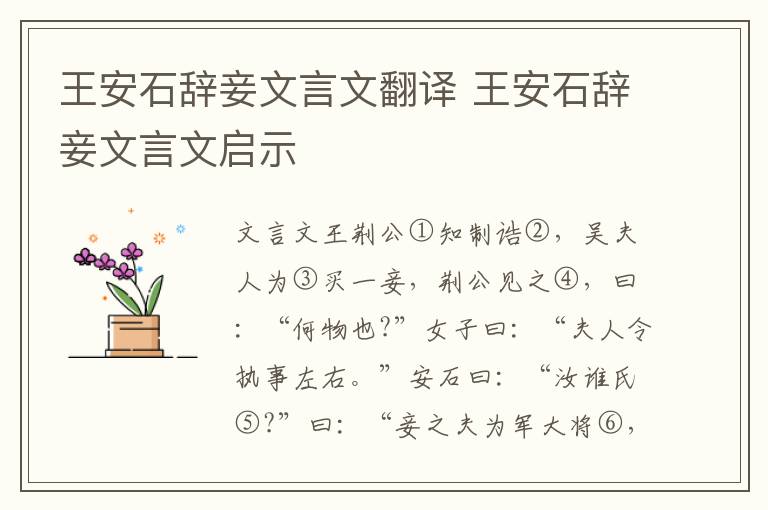 王安石辞妾文言文翻译 王安石辞妾文言文启示

文言文王荆公①知制诰②，吴夫人为③买一妾，荆公见之④，曰：“何物也?”女子曰：“夫人令执事左右。”安石曰：“汝谁氏⑤?”曰：“妾之夫为军大将⑥，